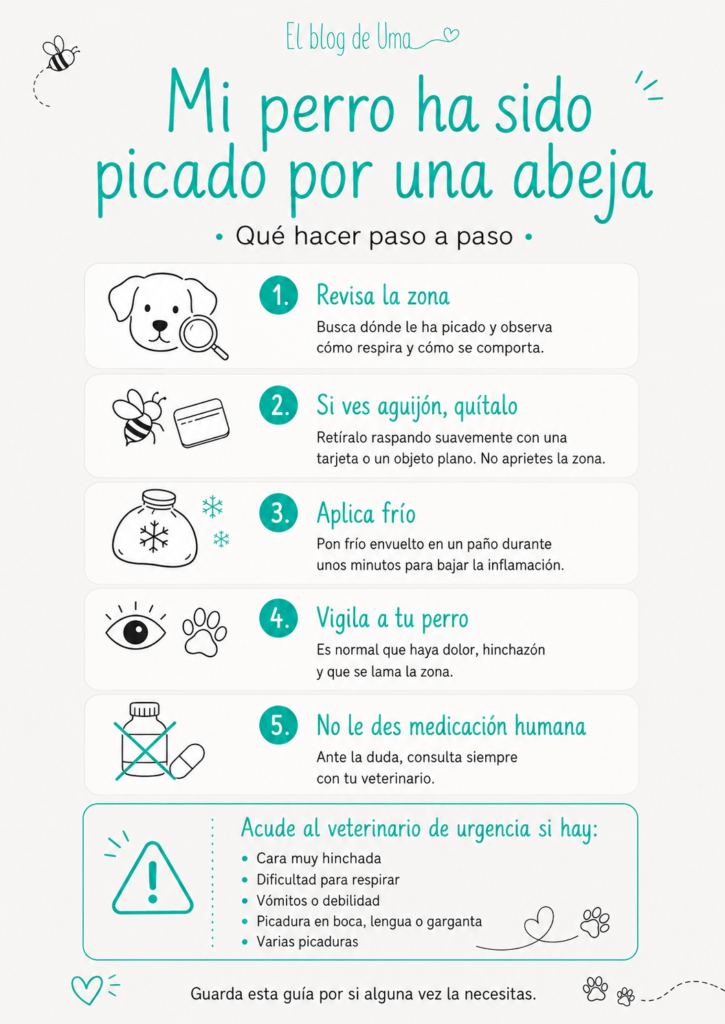 El blog de Uma

Mi perro ha sido picado por una abeja

• Qué hacer paso a paso •

1. Revisa la zona
Busca dónde le ha picado y observa cómo respira y cómo se comporta.

2. Si ves aguijón, quítalo
Retíralo raspando suavemente con una tarjeta o un objeto plano. No aprietes la zona.

3. Aplica frío
Pon frío envuelto en un paño durante unos minutos para bajar la inflamación.

4. Vigila a tu perro
Es normal que haya dolor, hinchazón y que se lama la zona.

5. No le des medicación humana
Ante la duda, consulta siempre con tu veterinario.

Acude al veterinario de urgencia si hay:
• Cara muy hinchada
• Dificultad para respirar
• Vómitos o debilidad
• Picadura en boca, lengua o garganta
• Varias picaduras

Guarda esta guía por si alguna vez la necesitas.